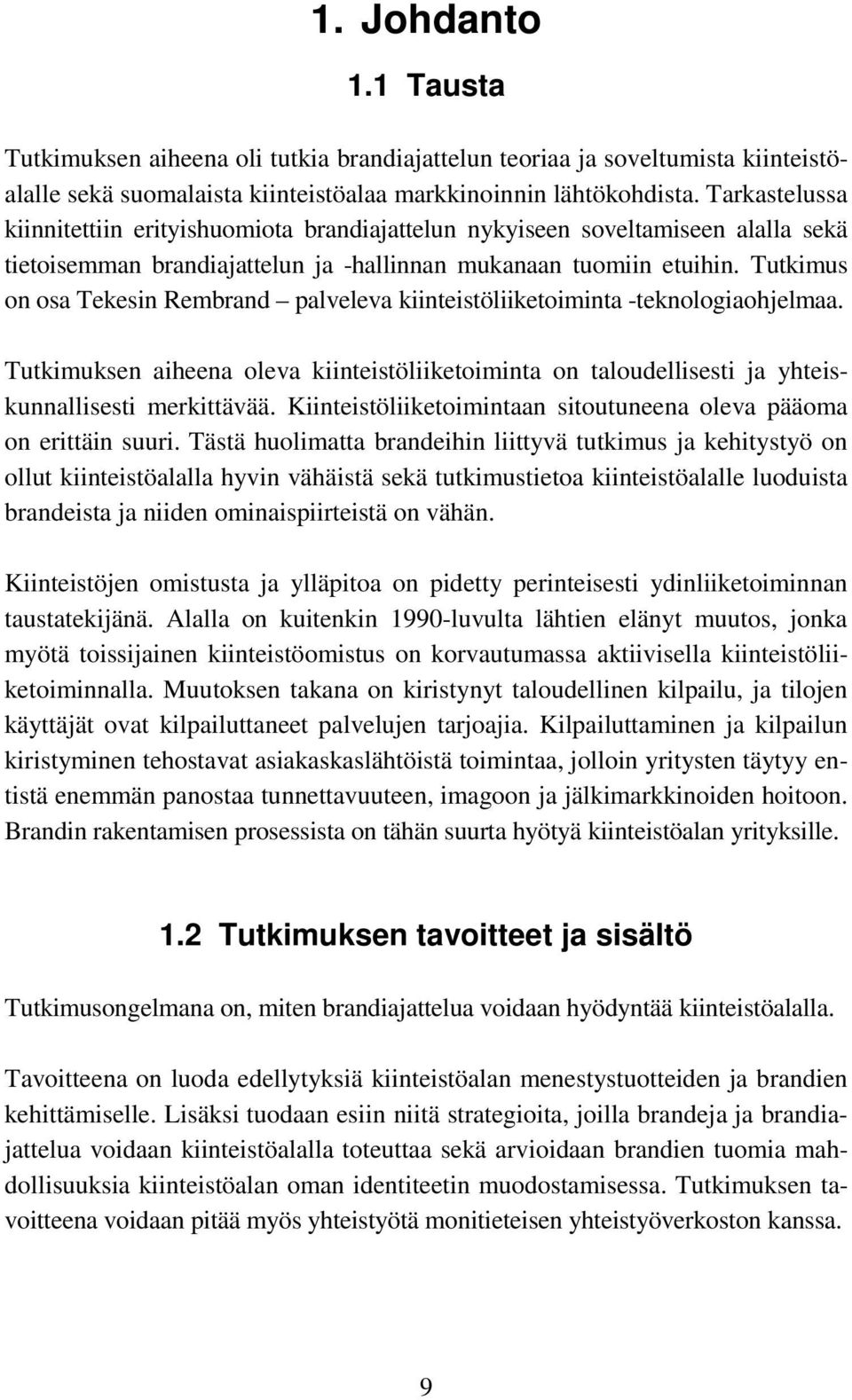 1. Johdanto

1.1 Tausta

Tutkimuksen aiheena oli tutkia brandiajattelun teoriaa ja soveltumista kiinteistöalalle sekä suomalaista kiinteistöalaa markkinoinnin lähtökohdista. Tarkastelussa kiinnitettiin erityishuomiota brandiajattelun nykyiseen soveltamiseen alalla sekä tietoisemman brandiajattelun ja -hallinnan mukanaan tuomiin etuihin. Tutkimus on osa Tekesin Rembrand – palveleva kiinteistöliiketoiminta -teknologiaohjelmaa.

Tutkimuksen aiheena oleva kiinteistöliiketoiminta on taloudellisesti ja yhteiskunnallisesti merkittävää. Kiinteistöliiketoimintaan sitoutuneena oleva pääoma on erittäin suuri. Tästä huolimatta brandeihin liittyvä tutkimus ja kehitystyö on ollut kiinteistöalalla hyvin vähäistä sekä tutkimustietoa kiinteistöalalle luoduista brandeista ja niiden ominaispiirteistä on vähän.

Kiinteistöjen omistusta ja ylläpitoa on pidetty perinteisesti ydinliiketoiminnan taustatekijänä. Alalla on kuitenkin 1990-luvulta lähtien elänyt muutos, jonka myötä toissijainen kiinteistöomistus on korvautumassa aktiivisella kiinteistöliiketoiminnalla. Muutoksen takana on kiristynyt taloudellinen kilpailu, ja tilojen käyttäjät ovat kilpailuttaneet palvelujen tarjoajia. Kilpailuttaminen ja kilpailun kiristyminen tehostavat asiakaskaslähtöistä toimintaa, jolloin yritysten täytyy entistä enemmän panostaa tunnettavuuteen, imagoon ja jälkimarkkinoiden hoitoon. Brandin rakentamisen prosessista on tähän suurta hyötyä kiinteistöalan yrityksille.

1.2 Tutkimuksen tavoitteet ja sisältö

Tutkimusongelmana on, miten brandiajattelua voidaan hyödyntää kiinteistöalalla.

Tavoitteena on luoda edellytyksiä kiinteistöalan menestystuotteiden ja brandien kehittämiselle. Lisäksi tuodaan esiin niitä strategioita, joilla brandeja ja brandiajattelua voidaan kiinteistöalalla toteuttaa sekä arvioidaan brandien tuomia mahdollisuuksia kiinteistöalan oman identiteetin muodostamisessa. Tutkimuksen tavoitteena voidaan pitää myös yhteistyötä monitieteisen yhteistyöverkoston kanssa.

9